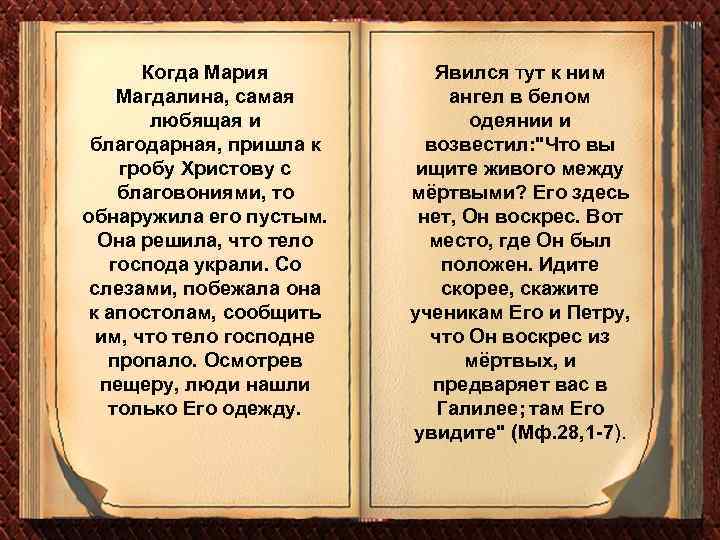 Когда Мария Магдалина, самая любящая и благодарная, пришла к гробу Христову с благовониями, то обнаружила его пустым. Она решила, что тело господа украли. Со слезами, побежала она к апостолам, сообщить им, что тело господне пропало. Осмотрев пещеру, люди нашли только Его одежду.

Явился тут к ним ангел в белом одеянии и возвестил:"Что вы ищите живого между мёртвыми? Его здесь нет, Он воскрес. Вот место, где Он был положен. Идите скорее, скажите ученикам Его и Петру, что Он воскрес из мёртвых, и предваряет вас в Галилее; там Его увидите" (Мф.28,1-7).